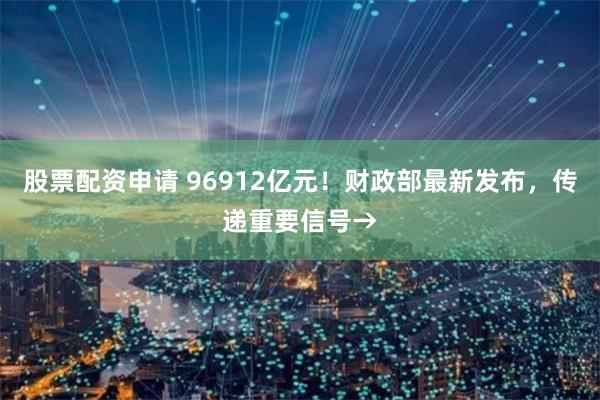 股票配资申请 96912亿元！财政部最新发布，传递重要信号→